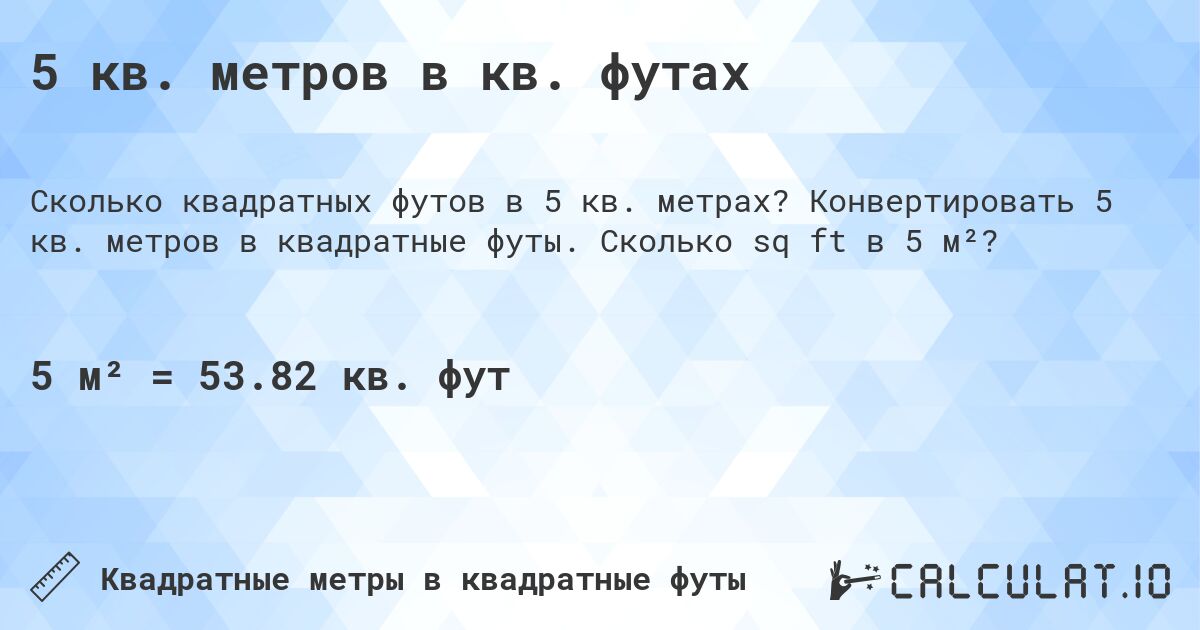 5 кв. метров в кв. футах

Сколько квадратных футов в 5 кв. метрах? Конвертировать 5 кв. метров в квадратные футы. Сколько sq ft в 5 м²?

5 м² = 53.82 кв. фут

Квадратные метры в квадратные футы

CALCULAT.IO